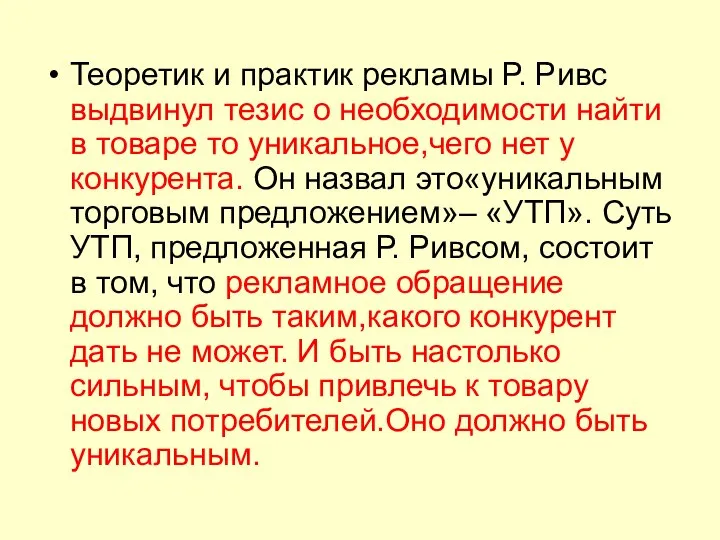 • Теоретик и практик рекламы Р. Ривс выдвинул тезис о необходимости найти в товаре то уникальное,чего нет у конкурента. Он назвал это«уникальным торговым предложением»– «УТП». Суть УТП, предложенная Р. Ривсом, состоит в том, что рекламное обращение должно быть таким,какого конкурент дать не может. И быть настолько сильным, чтобы привлечь к товару новых потребителей.Оно должно быть уникальным.